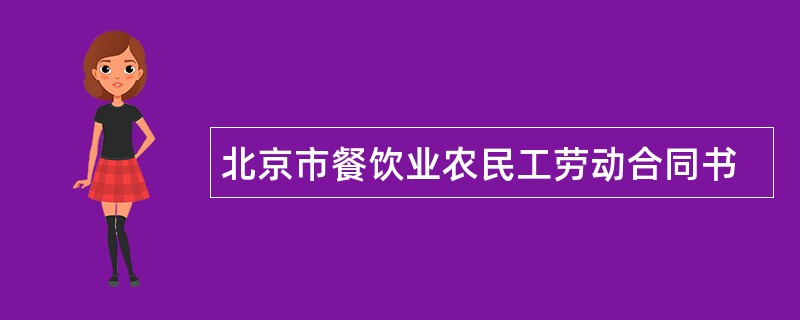 北京市餐饮业农民工劳动合同书